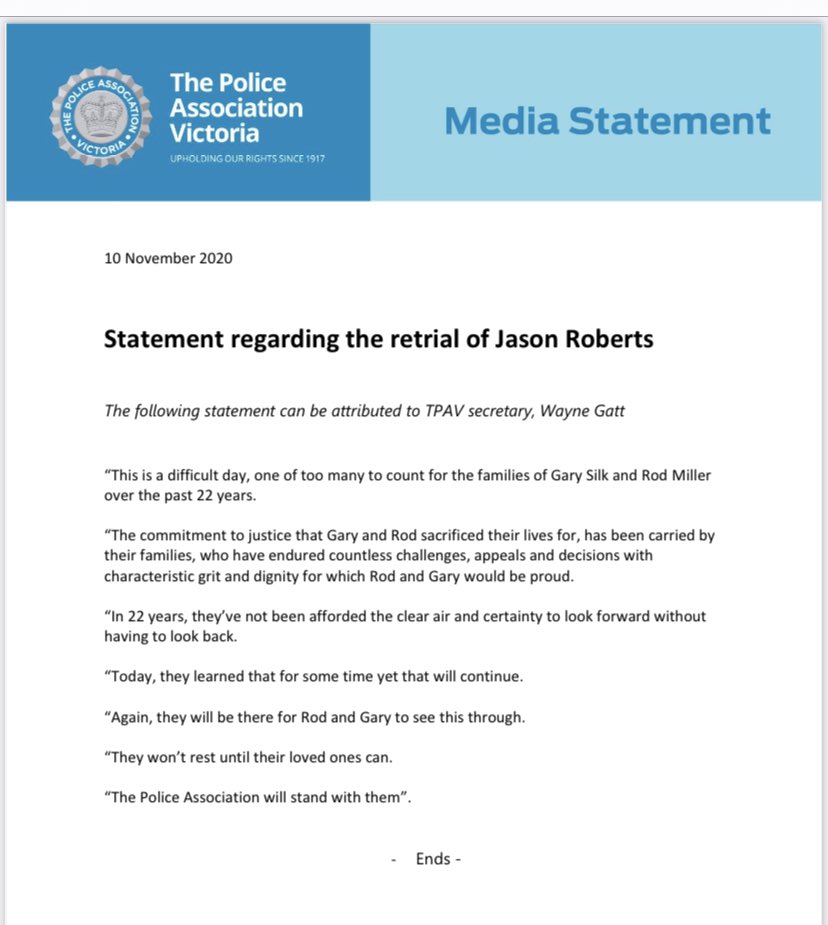 THE POLICE ASSOCIATION VICTORIA

The Police Association Victoria

UPHOLDING OUR RIGHTS SINCE 1917

Media Statement

10 November 2020

Statement regarding the retrial of Jason Roberts

The following statement can be attributed to TPAV secretary, Wayne Gatt

"This is a difficult day, one of too many to count for the families of Gary Silk and Rod Miller over the past 22 years.

"The commitment to justice that Gary and Rod sacrificed their lives for, has been carried by their families, who have endured countless challenges, appeals and decisions with characteristic grit and dignity for which Rod and Gary would be proud.

"In 22 years, they've not been afforded the clear air and certainty to look forward without having to look back.

"Today, they learned that for some time yet that will continue.

"Again, they will be there for Rod and Gary to see this through.

"They won't rest until their loved ones can.

"The Police Association will stand with them".

- Ends -